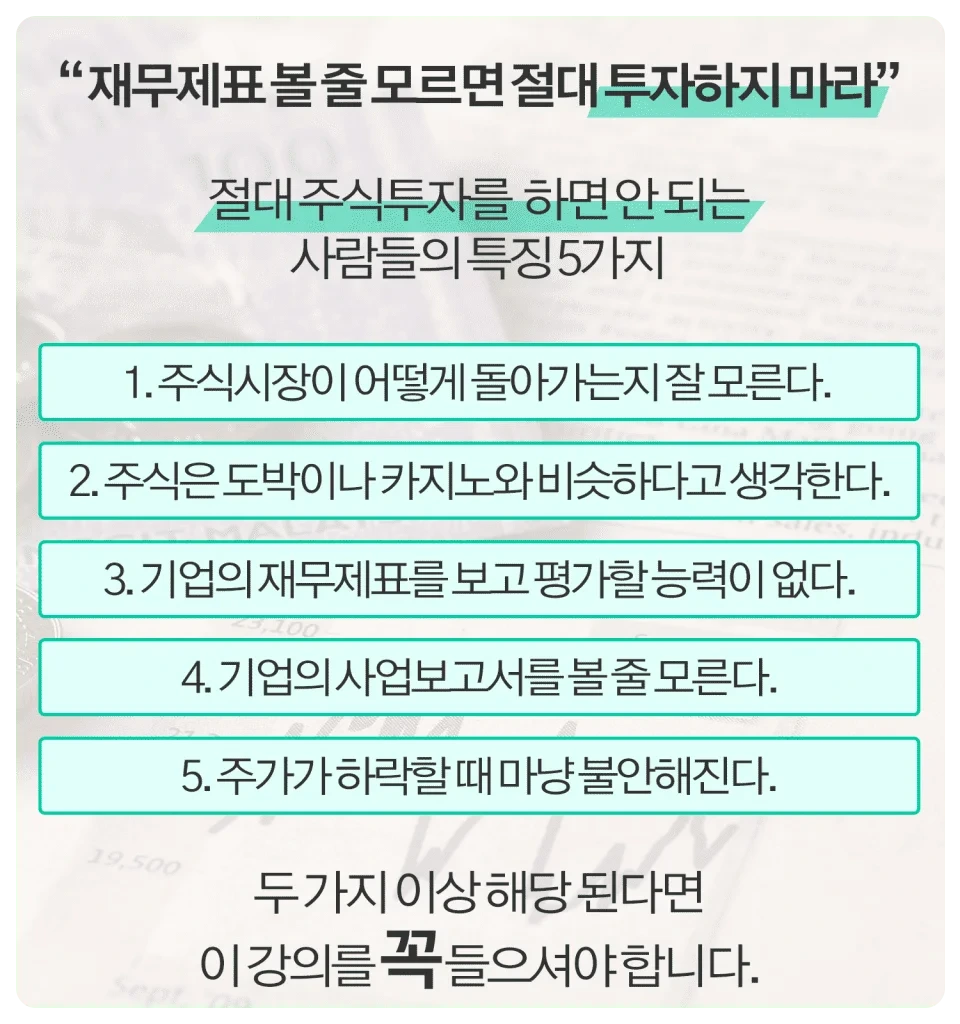 “재무제표 볼 줄 모르면 절대 투자하지 마라”

절대 주식투자를 하면 안 되는
사람들의 특징 5가지

1. 주식시장이 어떻게 돌아가는지 잘 모른다.

2. 주식은 도박이나 카지노와 비슷하다고 생각한다.

3. 기업의 재무제표를 보고 평가할 능력이 없다.

4. 기업의 사업보고서를 볼 줄 모른다.

5. 주가가 하락할 때 마냥 불안해진다.

두 가지 이상 해당 된다면
이 강의를 꼭 들으셔야 합니다.